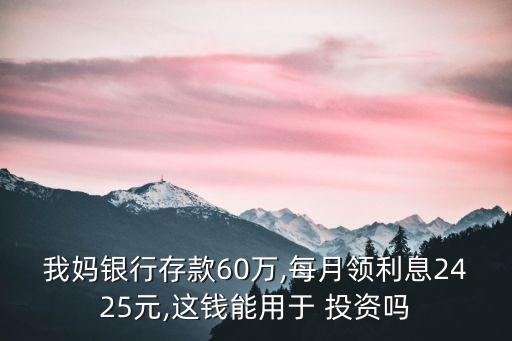 我妈银行存款60万,每月领利息2425元,这钱能用于 投资吗